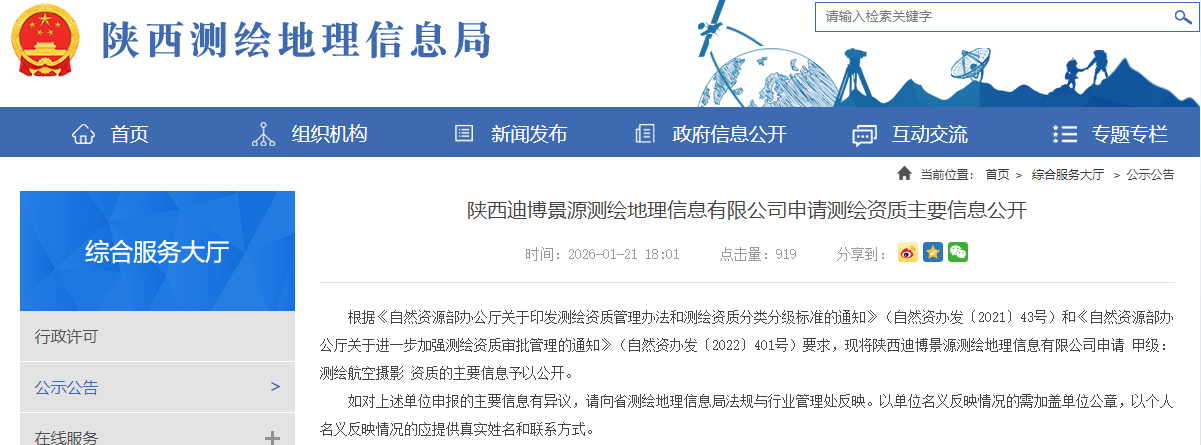 陕西测绘地理信息局

请输入检索关键字

首页 组织机构 新闻发布 政府信息公开 互动交流 专题专栏

当前位置： 首页 > 综合服务大厅 > 公示公告

综合服务大厅

行政许可

公示公告 >

在线服务 +

陕西迪博景源测绘地理信息有限公司申请测绘资质主要信息公开

时间：2026-01-21 18:01 点击量：919 分享到：

根据《自然资源部办公厅关于印发测绘资质管理办法和测绘资质分类分级标准的通知》（自然资办发〔2021〕43号）和《自然资源部办公厅关于进一步加强测绘资质审批管理的通知》（自然资办发〔2022〕401号）要求，现将陕西迪博景源测绘地理信息有限公司申请 甲级：测绘航空摄影 资质的主要信息予以公开。

如对上述单位申报的主要信息有异议，请向省测绘地理信息局法规与行业管理处反映。以单位名义反映情况的需加盖单位公章，以个人名义反映情况的应提供真实姓名和联系方式。